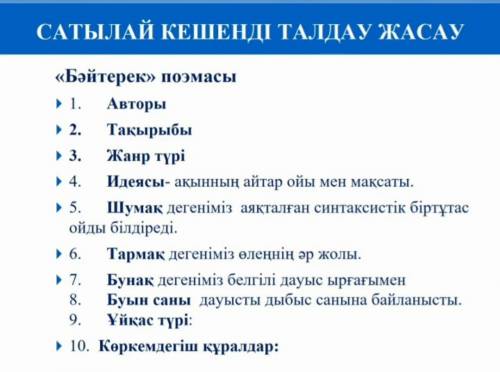 САТЫЛАЙ КЕШЕНДІ ТАЛДАУ ЖАСАУ

«Бәйтерек» поэмасы

1. Авторы

2. Тақырыбы

3. Жанр түрі

4. Идеясы- ақынның айтар ойы мен мақсаты.

5. Шумақ дегеніміз аяқталған синтаксистік біртұтас ойды білдіреді.

6. Тармақ дегеніміз өлеңнің әр жолы.

7. Бунақ дегеніміз белгілі дауыс ырғағымен
8. Буын саны дауысты дыбыс санына байланысты.
9. Ұйқас түрі:

10. Көркемдегіш құралдар: